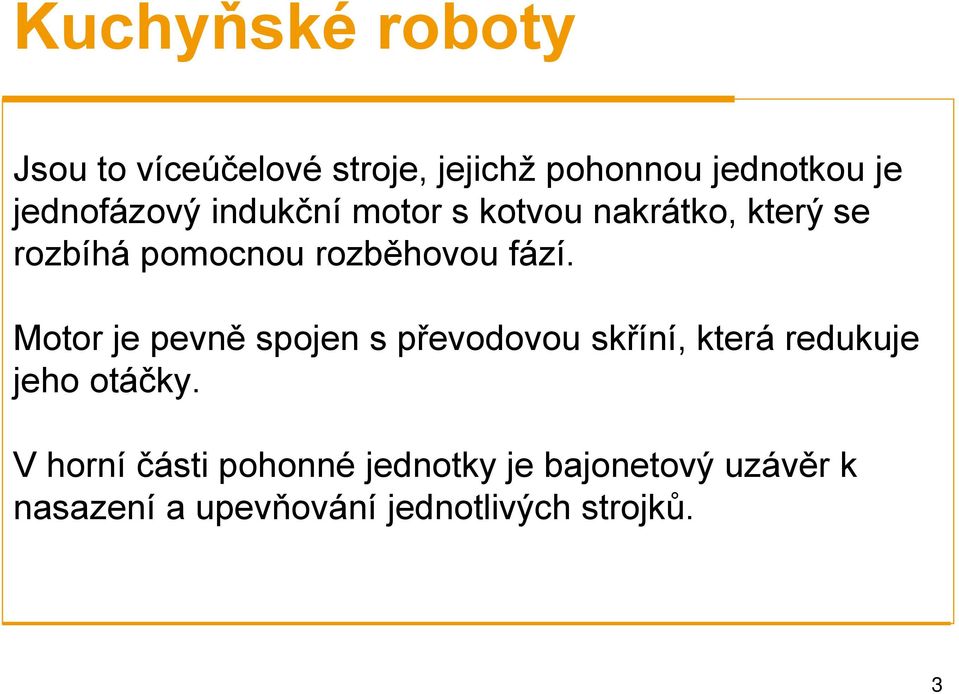 Kuchyňské roboty

Jsou to víceúčelové stroje, jejichž pohonnou jednotkou je jednofázový indukční motor s kotvou nakrátko, který se rozbíhá pomocnou rozběhovou fází.

Motor je pevně spojen s převodovou skříní, která redukuje jeho otáčky.

V horní části pohonné jednotky je bajonetový uzávěr k nasazení a upevňování jednotlivých strojků.

3